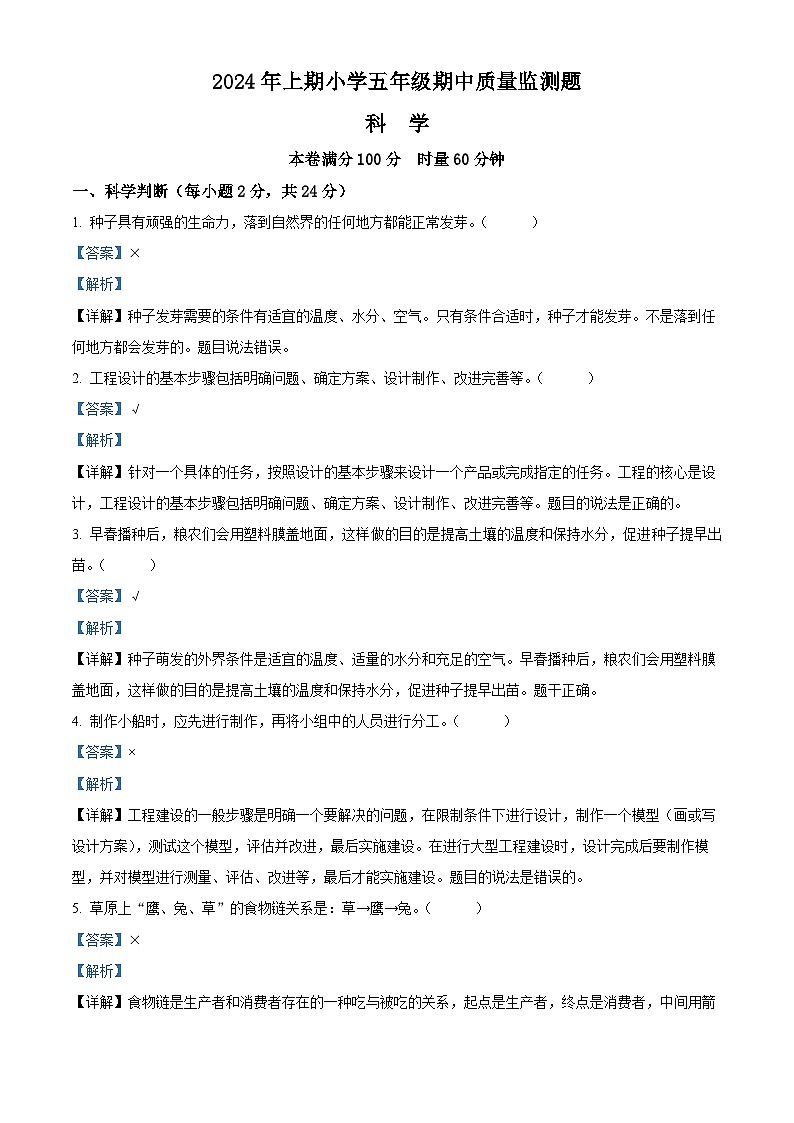 2024年上期小学五年级期中质量监测题

科 学

本卷满分100分 时量60分钟

一、科学判断（每小题2分，共24分）

1. 种子具有顽强的生命力，落到自然界的任何地方都能正常发芽。（ ）

【答案】×

【解析】

【详解】种子发芽需要的条件有适宜的温度、水分、空气。只有条件合适时，种子才能发芽。不是落到任何地方都会发芽的。题目说法错误。

2. 工程设计的基本步骤包括明确问题、确定方案、设计制作、改进完善等。（ ）

【答案】√

【解析】

【详解】针对一个具体的任务，按照设计的基本步骤来设计一个产品或完成指定的任务。工程的核心是设计，工程设计的基本步骤包括明确问题、确定方案、设计制作、改进完善等。题目的说法是正确的。

3. 早春播种后，粮农们会用塑料膜盖地面，这样做的目的是提高土壤的温度和保持水分，促进种子提早出苗。（ ）

【答案】√

【解析】

【详解】种子萌发的外界条件是适宜的温度、适量的水分和充足的空气。早春播种后，粮农们会用塑料膜盖地面，这样做的目的是提高土壤的温度和保持水分，促进种子提早出苗。题干正确。

4. 制作小船时，应先进行制作，再将小组中的人员进行分工。（ ）

【答案】×

【解析】

【详解】工程建设的一般步骤是明确一个要解决的问题，在限制条件下进行设计，制作一个模型（画或写设计方案），测试这个模型，评估并改进，最后实施建设。在进行大型工程建设时，设计完成后要制作模型，并对模型进行测量、评估、改进等，最后才能实施建设。题目的说法是错误的。

5. 草原上“鹰、兔、草”的食物链关系是：草→鹰→兔。（ ）

【答案】×

【解析】

【详解】食物链是生产者和消费者存在的一种吃与被吃的关系，起点是生产者，终点是消费者，中间用箭